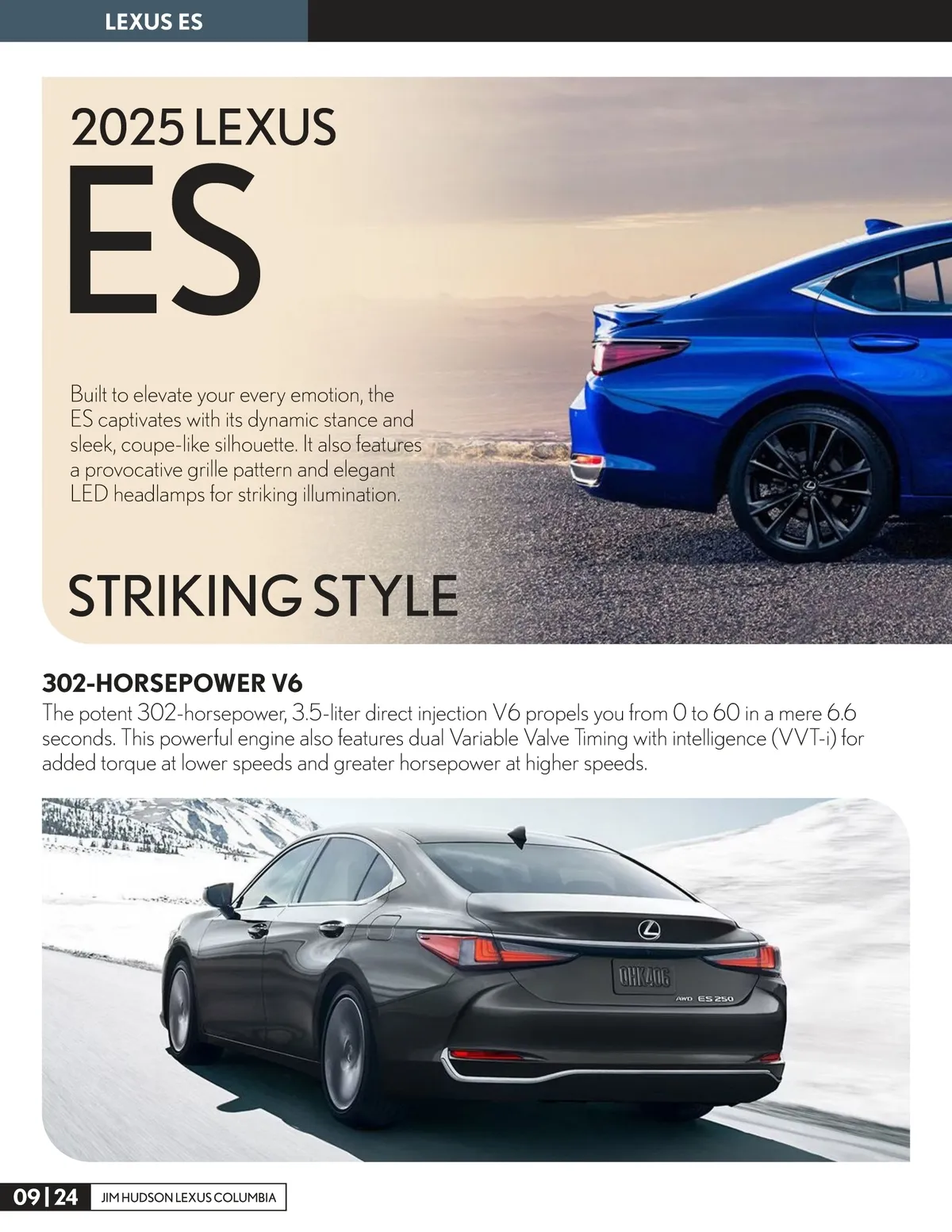 LEXUS ES

2025 LEXUS
ES

Built to elevate your every emotion, the ES captivates with its dynamic stance and sleek, coupe-like silhouette. It also features a provocative grille pattern and elegant LED headlamps for striking illumination.

STRIKING STYLE

302-HORSEPOWER V6
The potent 302-horsepower, 3.5-liter direct injection V6 propels you from 0 to 60 in a mere 6.6 seconds. This powerful engine also features dual Variable Valve Timing with intelligence (VVT-i) for added torque at lower speeds and greater horsepower at higher speeds.

OHK406
AWD ES 250

09 | 24 JIM HUDSON LEXUS COLUMBIA